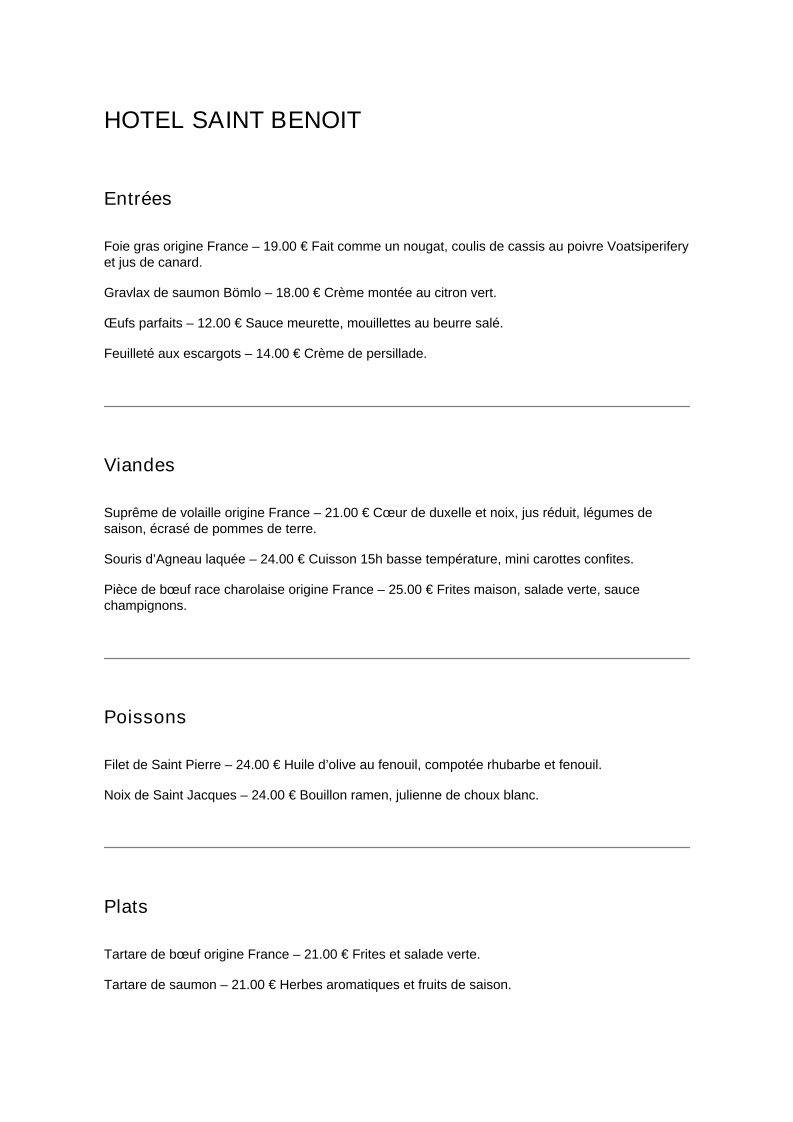 HOTEL SAINT BENOIT

Entrées

Foie gras origine France – 19.00 € Fait comme un nougat, coulis de cassis au poivre Voatsiperifery et jus de canard.

Gravlax de saumon Bömlo – 18.00 € Crème montée au citron vert.

Œufs parfaits – 12.00 € Sauce meurette, mouillettes au beurre salé.

Feuilleté aux escargots – 14.00 € Crème de persillade.

Viandes

Suprême de volaille origine France – 21.00 € Cœur de duxelle et noix, jus réduit, légumes de saison, écrasé de pommes de terre.

Souris d'Agneau laquée – 24.00 € Cuisson 15h basse température, mini carottes confites.

Pièce de bœuf race charolaise origine France – 25.00 € Frites maison, salade verte, sauce champignons.

Poissons

Filet de Saint Pierre – 24.00 € Huile d'olive au fenouil, compotée rhubarbe et fenouil.

Noix de Saint Jacques – 24.00 € Bouillon ramen, julienne de choux blanc.

Plats

Tartare de bœuf origine France – 21.00 € Frites et salade verte.

Tartare de saumon – 21.00 € Herbes aromatiques et fruits de saison.